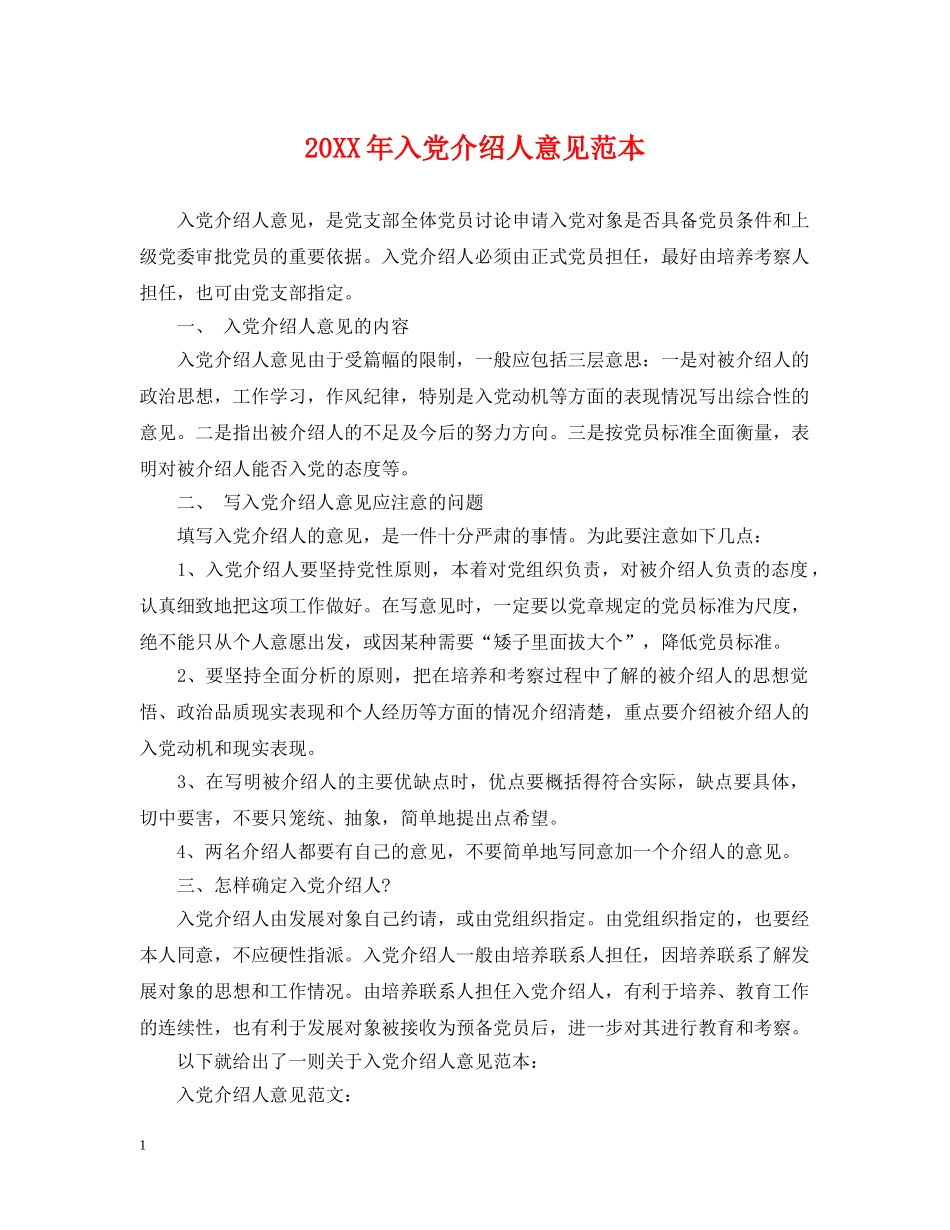 20XX年入党介绍人意见范本

入党介绍人意见，是党支部全体党员讨论申请入党对象是否具备党员条件和上级党委审批党员的重要依据。入党介绍人必须由正式党员担任，最好由培养考察人担任，也可由党支部指定。

一、 入党介绍人意见的内容

入党介绍人意见由于受篇幅的限制，一般应包括三层意思：一是对被介绍人的政治思想，工作学习，作风纪律，特别是入党动机等方面的表现情况写出综合性的意见。二是指出被介绍人的不足及今后的努力方向。三是按党员标准全面衡量，表明对被介绍人能否入党的态度等。

二、 写入党介绍人意见应注意的问题

填写入党介绍人的意见，是一件十分严肃的事情。为此要注意如下几点：

1、入党介绍人要坚持党性原则，本着对党组织负责，对被介绍人负责的态度，认真细致地把这项工作做好。在写意见时，一定要以党章规定的党员标准为尺度，绝不能只从个人意愿出发，或因某种需要“矮子里面拔大个”，降低党员标准。

2、要坚持全面分析的原则，把在培养和考察过程中了解的被介绍人的思想觉悟、政治品质现实表现和个人经历等方面的情况介绍清楚，重点要介绍被介绍人的入党动机和现实表现。

3、在写明被介绍人的主要优缺点时，优点要概括得符合实际，缺点要具体，切中要害，不要只笼统、抽象，简单地提出点希望。

4、两名介绍人都要有自己的意见，不要简单地写同意加一个介绍人的意见。

三、怎样确定入党介绍人?

入党介绍人由发展对象自己约请，或由党组织指定。由党组织指定的，也要经本人同意，不应硬性指派。入党介绍人一般由培养联系人担任，因培养联系了解发展对象的思想和工作情况。由培养联系人担任入党介绍人，有利于培养、教育工作的连续性，也有利于发展对象被接收为预备党员后，进一步对其进行教育和考察。

以下就给出了一则关于入党介绍人意见范本：

入党介绍人意见范文：

1